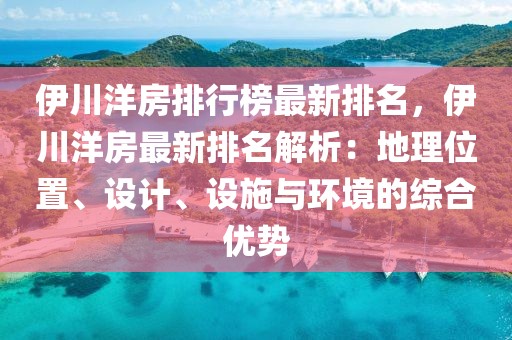 伊川洋房排行榜最新排名，伊川洋房最新排名解析：地理位置、设计、设施与环境的综合优势